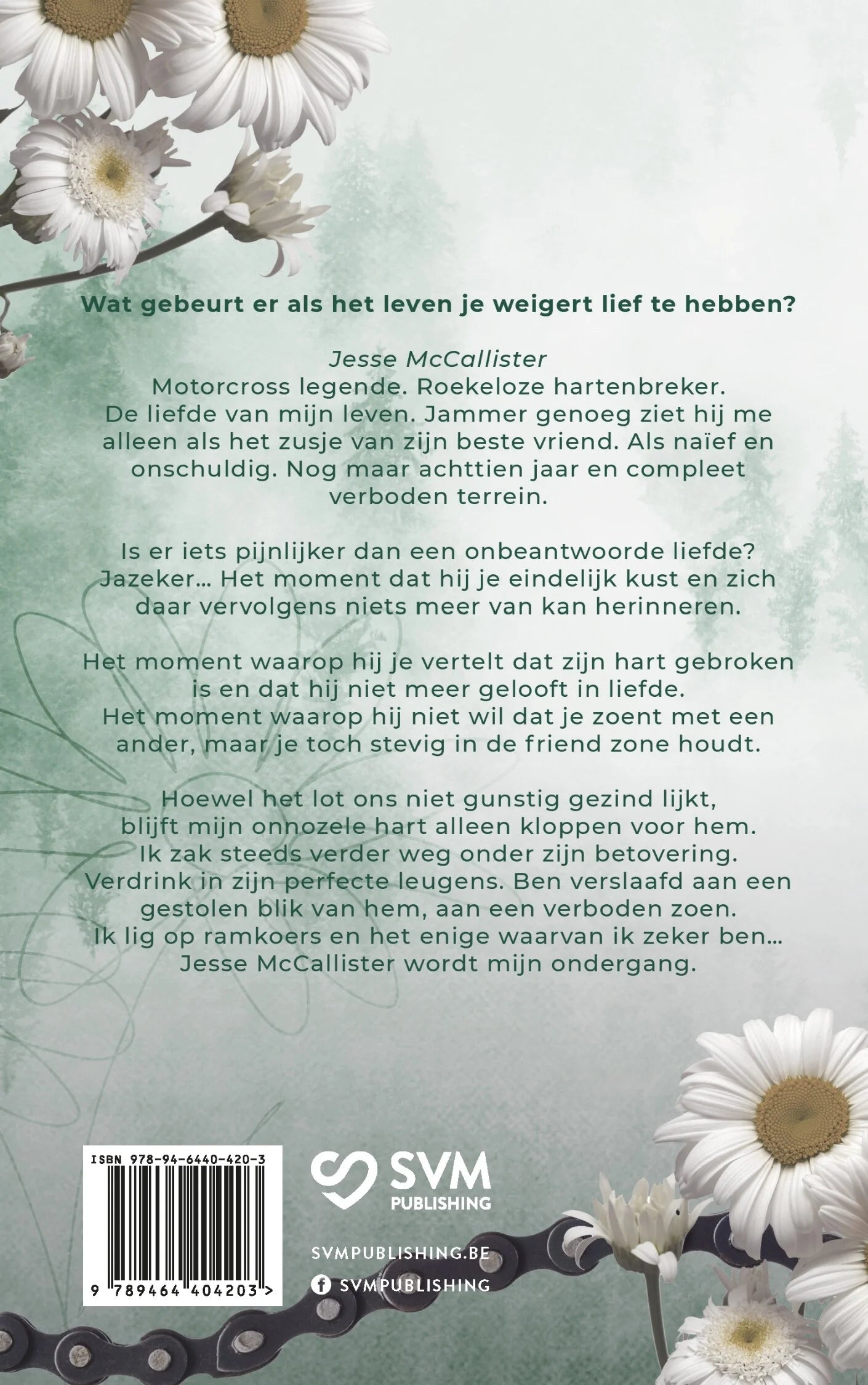 Wat gebeurt er als het leven je weigert lief te hebben?

Jesse McCallister
Motorcross legende. Roekeloze hartenbreker.
De liefde van mijn leven. Jammer genoeg ziet hij me alleen als het zusje van zijn beste vriend. Als naïef en onschuldig. Nog maar achttien jaar en compleet verboden terrein.

Is er iets pijnlijker dan een onbeantwoorde liefde? Jazeker... Het moment dat hij je eindelijk kust en zich daar vervolgens niets meer van kan herinneren.

Het moment waarop hij je vertelt dat zijn hart gebroken is en dat hij niet meer gelooft in liefde.
Het moment waarop hij niet wil dat je zoent met een ander, maar je toch stevig in de friend zone houdt.

Hoewel het lot ons niet gunstig gezind lijkt, blijft mijn onnozele hart alleen kloppen voor hem.
Ik zak steeds verder weg onder zijn betovering.
Verdrink in zijn perfecte leugens. Ben verslaafd aan een gestolen blik van hem, aan een verboden zoen.
Ik lig op ramkoers en het enige waarvan ik zeker ben...
Jesse McCallister wordt mijn ondergang.

ISBN 978-94-6440-420-3
9 789464 404203 >

SVM
PUBLISHING

SVMPUBLISHING.BE
SVMPUBLISHING